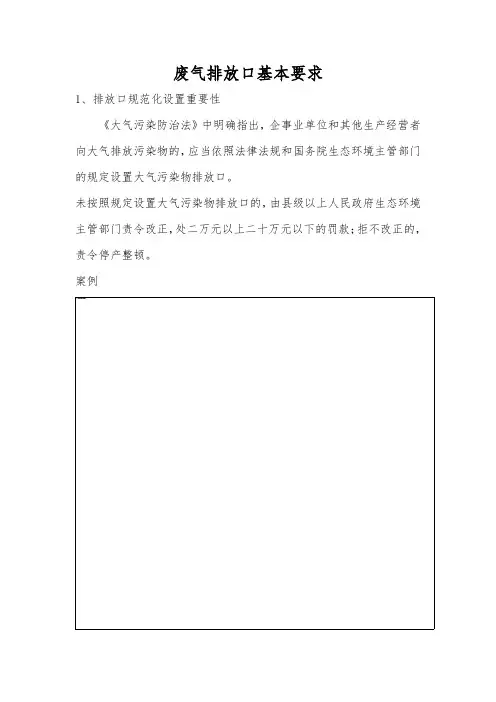 废气排放口基本要求

1、排放口规范化设置重要性

《大气污染防治法》中明确指出，企事业单位和其他生产经营者向大气排放污染物的，应当依照法律法规和国务院生态环境主管部门的规定设置大气污染物排放口。

未按照规定设置大气污染物排放口的，由县级以上人民政府生态环境主管部门责令改正，处二万元以上二十万元以下的罚款；拒不改正的，责令停产整顿。

案例